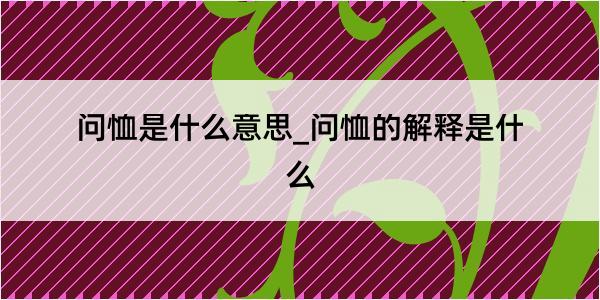 问恤是什么意思_问恤的解释是什么